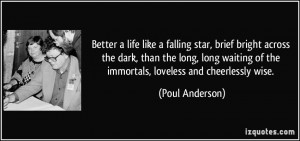 Better a life like a falling star, brief bright across the dark, than the long, long waiting of the immortals, loveless and cheerlessly wise.

(Poul Anderson)

izquotes.com